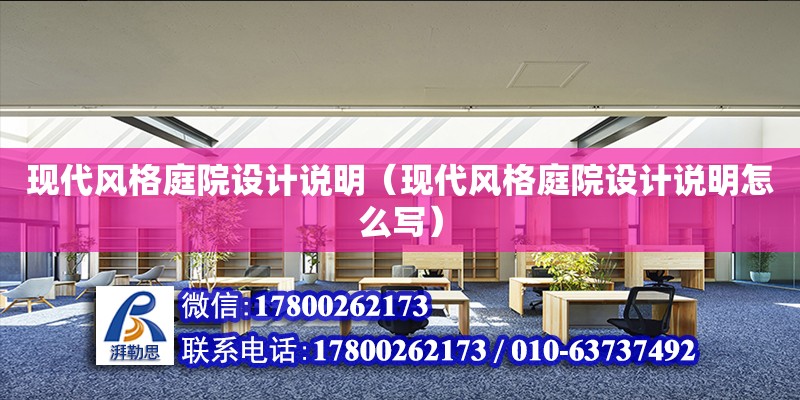 现代风格庭院设计说明（现代风格庭院设计说明怎么写）

湃勒思

微信:17800262173

联系电话:17800262173 / 010-63737492